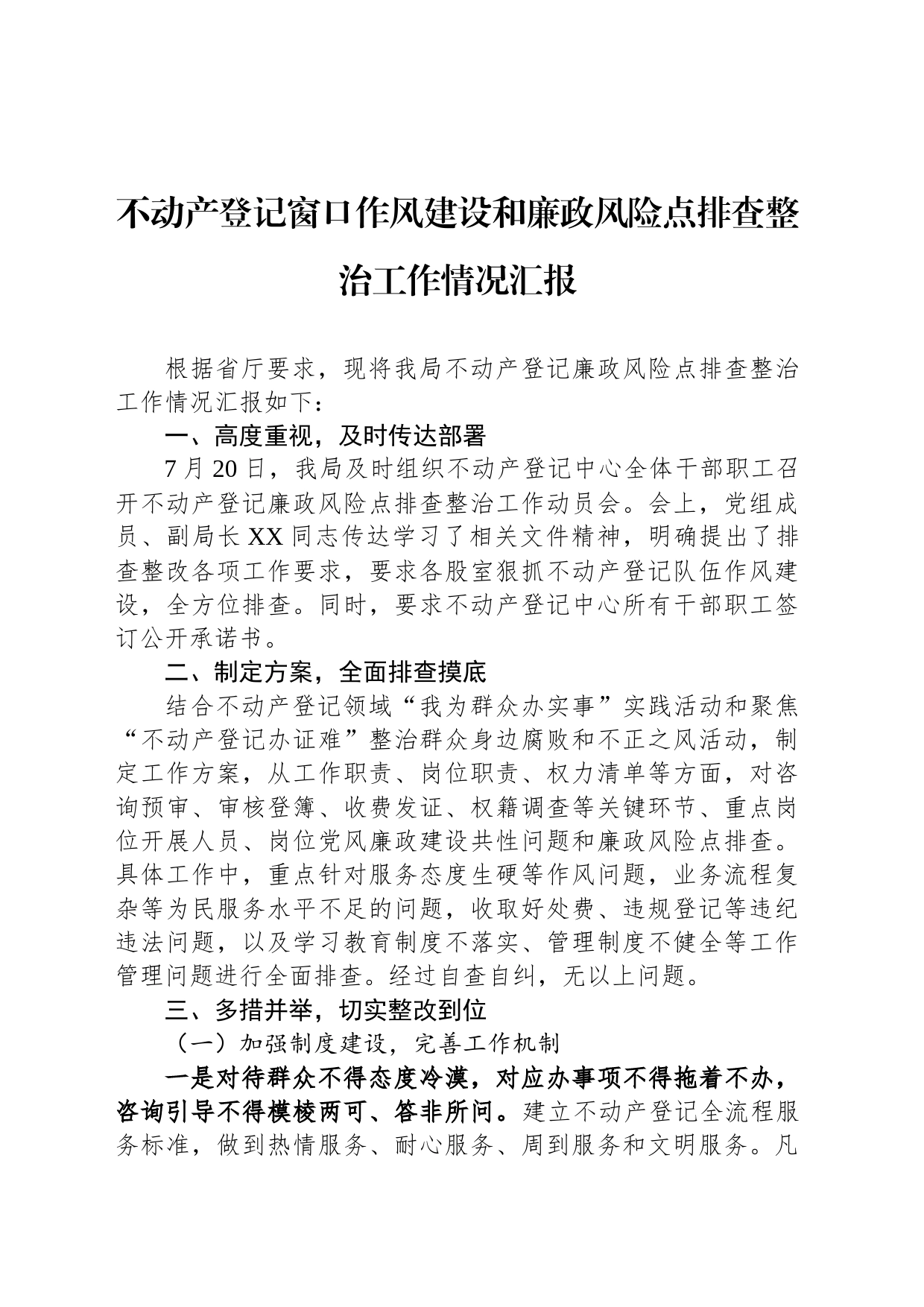 不动产登记窗口作风建设和廉政风险点排查整治工作情况汇报

根据省厅要求，现将我局不动产登记廉政风险点排查整治工作情况汇报如下：

一、高度重视，及时传达部署

7月20日，我局及时组织不动产登记中心全体干部职工召开不动产登记廉政风险点排查整治工作动员会。会上，党组成员、副局长XX同志传达学习了相关文件精神，明确提出了排查整改各项工作要求，要求各股室狠抓不动产登记队伍作风建设，全方位排查。同时，要求不动产登记中心所有干部职工签订公开承诺书。

二、制定方案，全面排查摸底

结合不动产登记领域“我为群众办实事”实践活动和聚焦“不动产登记办证难”整治群众身边腐败和不正之风活动，制定工作方案，从工作职责、岗位职责、权力清单等方面，对咨询预审、审核登簿、收费发证、权籍调查等关键环节、重点岗位开展人员、岗位党风廉政建设共性问题和廉政风险点排查。具体工作中，重点针对服务态度生硬等作风问题，业务流程复杂等为民服务水平不足的问题，收取好处费、违规登记等违纪违法问题，以及学习教育制度不落实、管理制度不健全等工作管理问题进行全面排查。经过自查自纠，无以上问题。

三、多措并举，切实整改到位

（一）加强制度建设，完善工作机制

一是对待群众不得态度冷漠，对应办事项不得拖着不办，咨询引导不得模棱两可、答非所问。建立不动产登记全流程服务标准，做到热情服务、耐心服务、周到服务和文明服务。凡